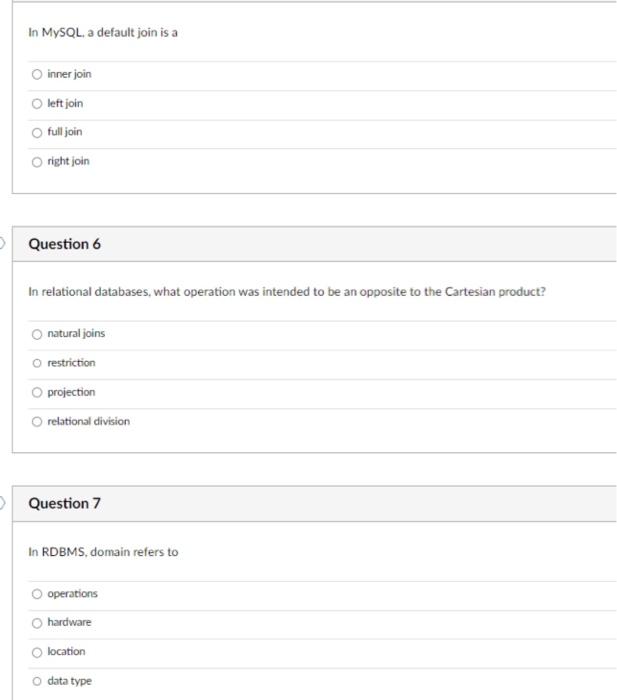 In MySQL, a default join is a

inner join

left join

full join

right join

Question 6

In relational databases, what operation was intended to be an opposite to the Cartesian product?

natural joins

restriction

projection

relational division

Question 7

In RDBMS, domain refers to

operations

hardware

location

data type